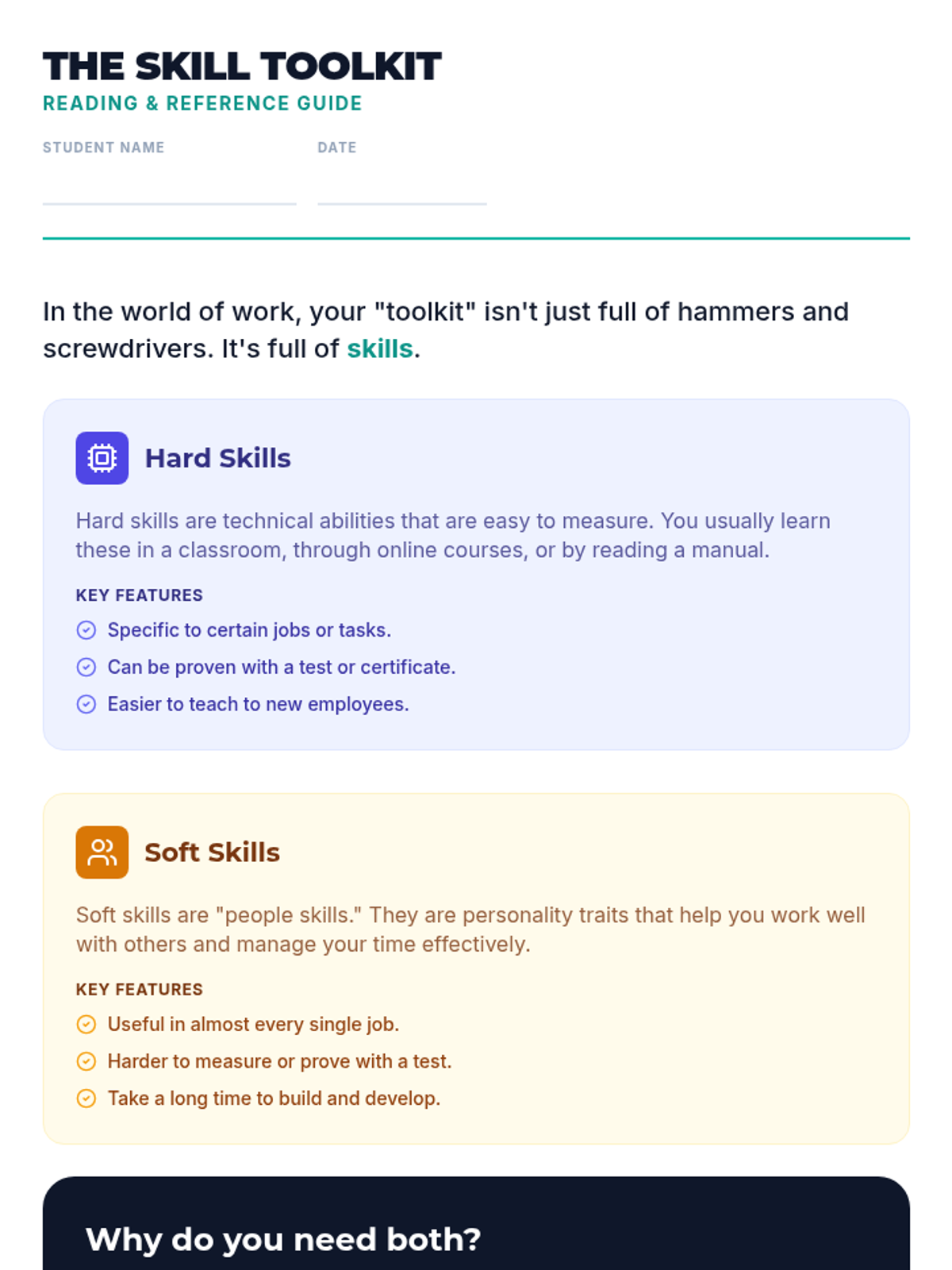 THE SKILL TOOLKIT
READING & REFERENCE GUIDE

STUDENT NAME

DATE

In the world of work, your "toolkit" isn't just full of hammers and screwdrivers. It's full of skills.

Hard Skills

Hard skills are technical abilities that are easy to measure. You usually learn these in a classroom, through online courses, or by reading a manual.

KEY FEATURES

Specific to certain jobs or tasks.

Can be proven with a test or certificate.

Easier to teach to new employees.

Soft Skills

Soft skills are "people skills." They are personality traits that help you work well with others and manage your time effectively.

KEY FEATURES

Useful in almost every single job.

Harder to measure or prove with a test.

Take a long time to build and develop.

Why do you need both?